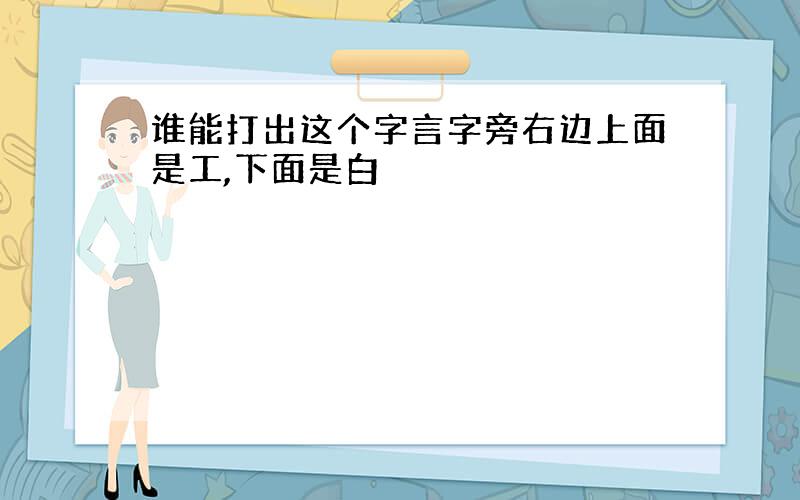 谁能打出这个字言字旁右边上面是工,下面是白